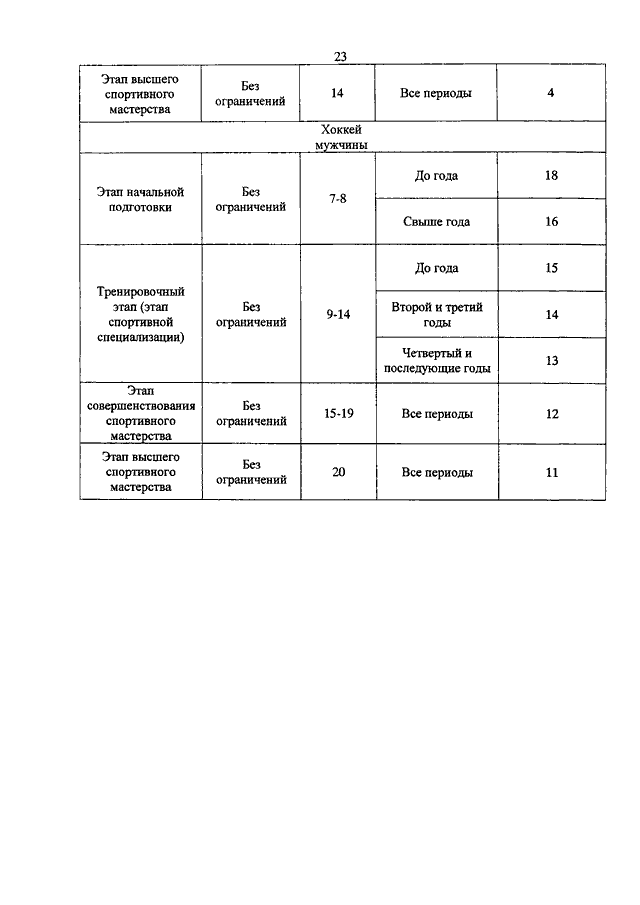 23

| Этап высшего спортивного мастерства | Без ограничений | 14 | Все периоды | 4 |
|---|---|---|---|---|
| Хоккей мужчины | | | | |
| Этап начальной подготовки | Без ограничений | 7-8 | До года | 18 |
| | | | Свыше года | 16 |
| Тренировочный этап (этап спортивной специализации) | Без ограничений | 9-14 | До года | 15 |
| | | | Второй и третий годы | 14 |
| | | | Четвертый и последующие годы | 13 |
| Этап совершенствования спортивного мастерства | Без ограничений | 15-19 | Все периоды | 12 |
| Этап высшего спортивного мастерства | Без ограничений | 20 | Все периоды | 11 |